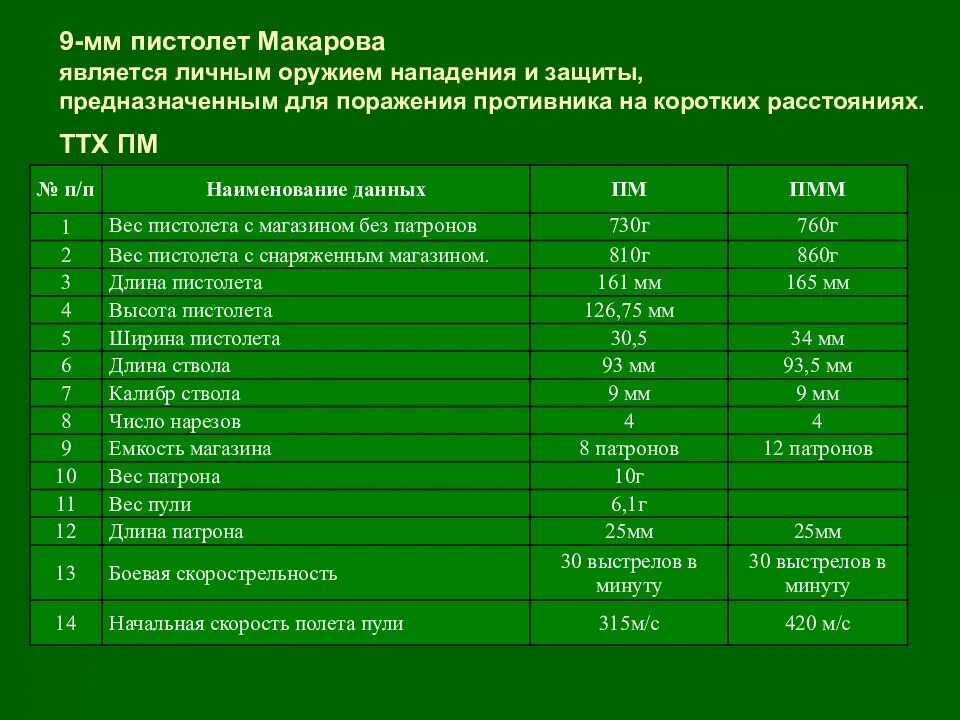 9-мм пистолет Макарова
является личным оружием нападения и защиты, предназначенным для поражения противника на коротких расстояниях.

ТТХ ПМ

| № п/п | Наименование данных | ПМ | ПММ |
|---|---|---|---|
| 1 | Вес пистолета с магазином без патронов | 730г | 760г |
| 2 | Вес пистолета с снаряженным магазином. | 810г | 860г |
| 3 | Длина пистолета | 161 мм | 165 мм |
| 4 | Высота пистолета | 126,75 мм | |
| 5 | Ширина пистолета | 30,5 | 34 мм |
| 6 | Длина ствола | 93 мм | 93,5 мм |
| 7 | Калибр ствола | 9 мм | 9 мм |
| 8 | Число нарезов | 4 | 4 |
| 9 | Емкость магазина | 8 патронов | 12 патронов |
| 10 | Вес патрона | 10г | |
| 11 | Вес пули | 6,1г | |
| 12 | Длина патрона | 25мм | 25мм |
| 13 | Боевая скорострельность | 30 выстрелов в минуту | 30 выстрелов в минуту |
| 14 | Начальная скорость полета пули | 315м/с | 420 м/с |